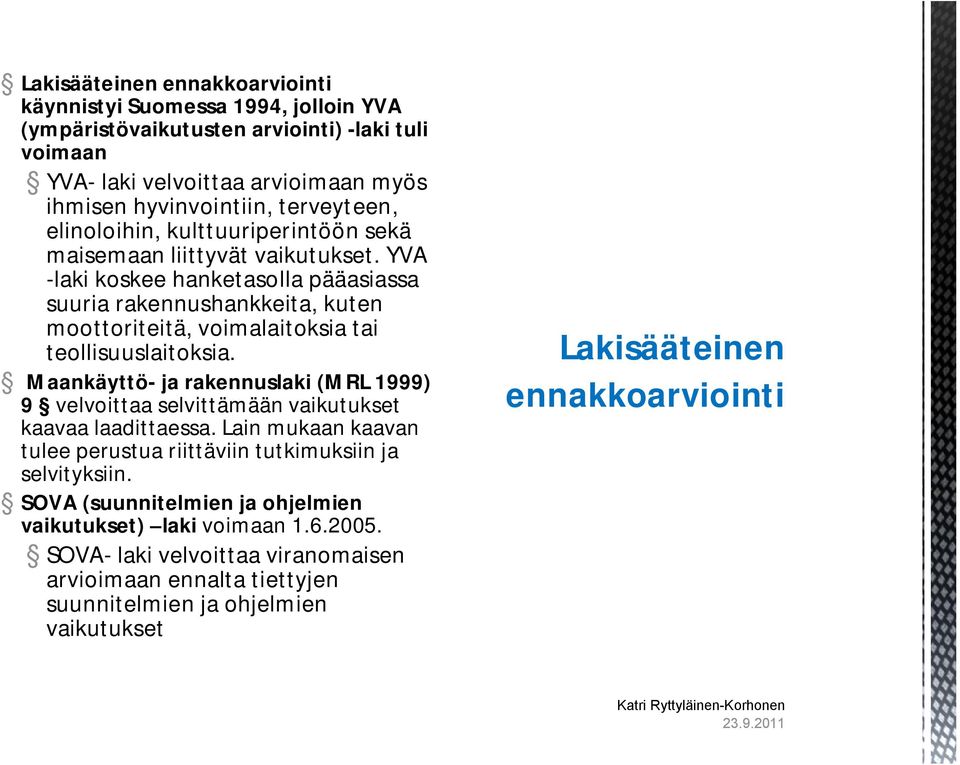 § Lakisääteinen ennakkoarviointi käynnistyi Suomessa 1994, jolloin YVA (ympäristövaikutusten arviointi) -laki tuli voimaan

§ YVA- laki velvoittaa arvioimaan myös ihmisen hyvinvointiin, terveyteen, elinoloihin, kulttuuriperintöön sekä maisemaan liittyvät vaikutukset. YVA -laki koskee hanketasolla pääasiassa suuria rakennushankkeita, kuten moottoriteitä, voimalaitoksia tai teollisuuslaitoksia.

§ Maankäyttö- ja rakennuslaki (MRL 1999) 9 § velvoittaa selvittämään vaikutukset kaavaa laadittaessa. Lain mukaan kaavan tulee perustua riittäviin tutkimuksiin ja selvityksiin.

§ SOVA (suunnitelmien ja ohjelmien vaikutukset) –laki voimaan 1.6.2005.

§ SOVA- laki velvoittaa viranomaisen arvioimaan ennalta tiettyjen suunnitelmien ja ohjelmien vaikutukset

Lakisääteinen ennakkoarviointi

Katri Ryttyläinen-Korhonen
23.9.2011